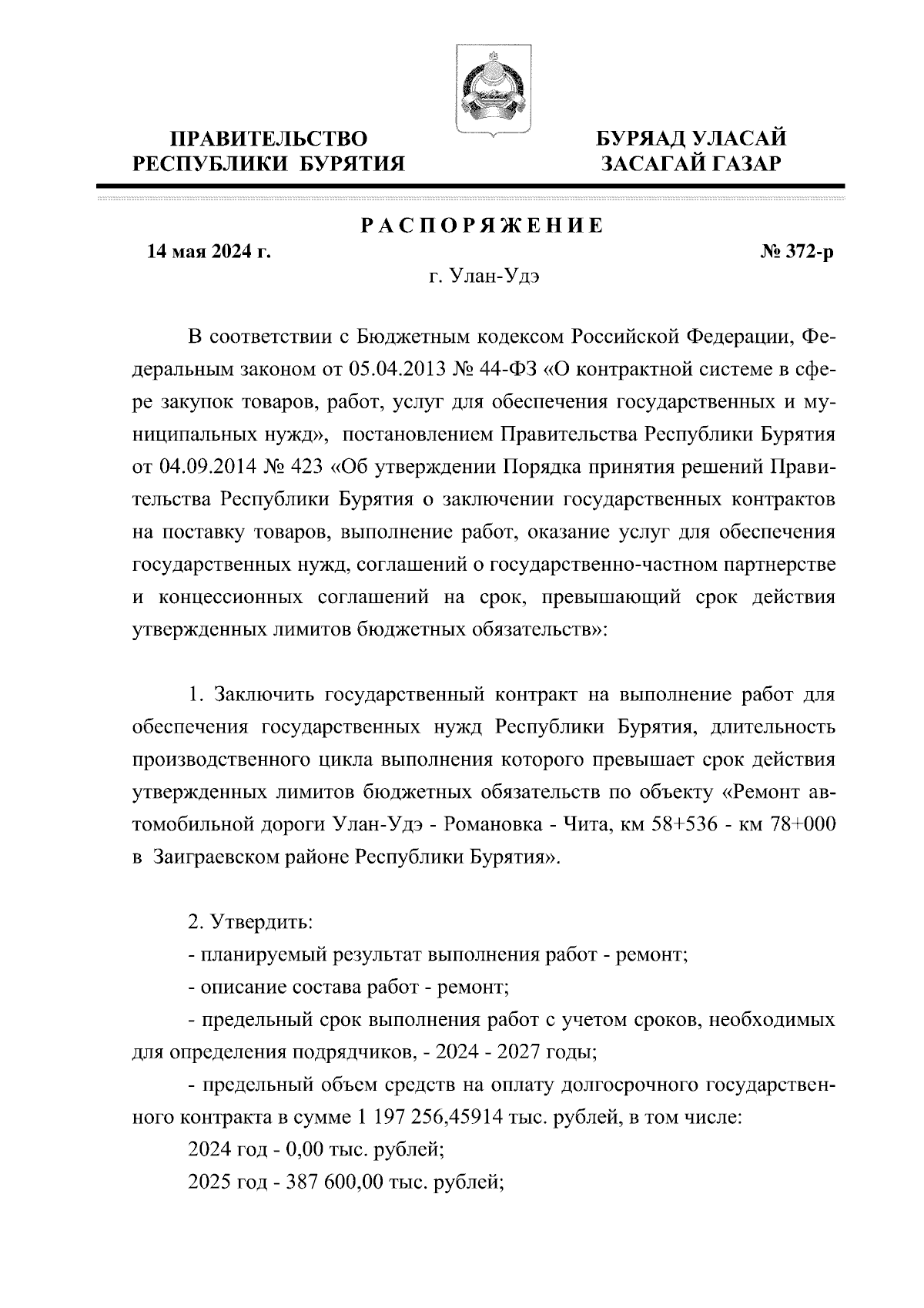 ПРАВИТЕЛЬСТВО РЕСПУБЛИКИ БУРЯТИЯ

БУРЯАД УЛАСАЙ ЗАСАГАЙ ГАЗАР

РАСПОРЯЖЕНИЕ

14 мая 2024 г.

№ 372-р

г. Улан-Удэ

В соответствии с Бюджетным кодексом Российской Федерации, Федеральным законом от 05.04.2013 № 44-ФЗ «О контрактной системе в сфере закупок товаров, работ, услуг для обеспечения государственных и муниципальных нужд», постановлением Правительства Республики Бурятия от 04.09.2014 № 423 «Об утверждении Порядка принятия решений Правительства Республики Бурятия о заключении государственных контрактов на поставку товаров, выполнение работ, оказание услуг для обеспечения государственных нужд, соглашений о государственно-частном партнерстве и концессионных соглашений на срок, превышающий срок действия утвержденных лимитов бюджетных обязательств»:

1. Заключить государственный контракт на выполнение работ для обеспечения государственных нужд Республики Бурятия, длительность производственного цикла выполнения которого превышает срок действия утвержденных лимитов бюджетных обязательств по объекту «Ремонт автомобильной дороги Улан-Удэ - Романовка - Чита, км 58+536 - км 78+000 в Заиграевском районе Республики Бурятия».

2. Утвердить:
- планируемый результат выполнения работ - ремонт;
- описание состава работ - ремонт;
- предельный срок выполнения работ с учетом сроков, необходимых для определения подрядчиков, - 2024 - 2027 годы;
- предельный объем средств на оплату долгосрочного государственного контракта в сумме 1 197 256,45914 тыс. рублей, в том числе:
2024 год - 0,00 тыс. рублей;
2025 год - 387 600,00 тыс. рублей;